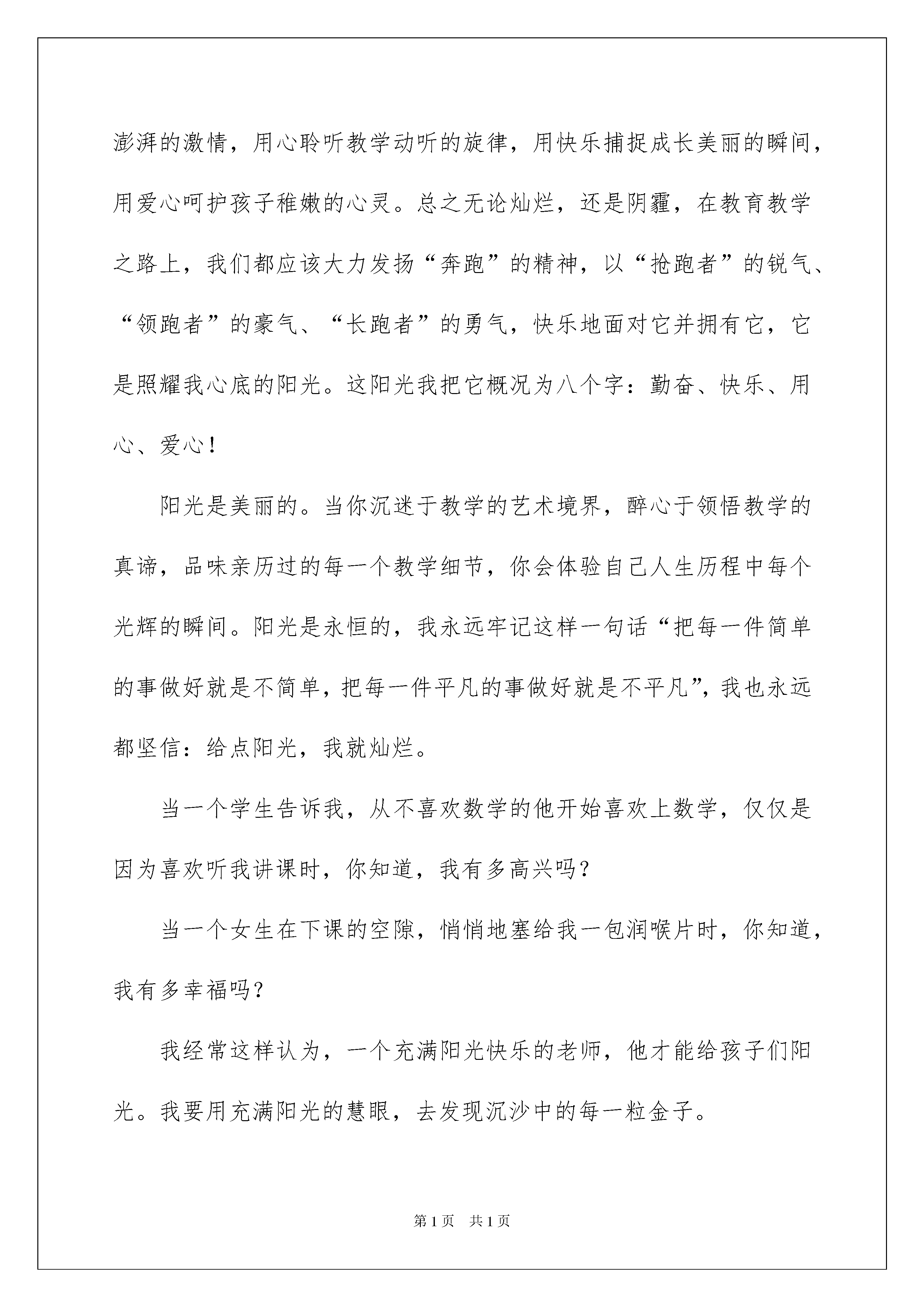 澎湃的激情，用心聆听教学动听的旋律，用快乐捕捉成长美丽的瞬间，用爱心呵护孩子稚嫩的心灵。总之无论灿烂，还是阴霾，在教育教学之路上，我们都应该大力发扬“奔跑”的精神，以“抢跑者”的锐气、“领跑者”的豪气、“长跑者”的勇气，快乐地面对它并拥有它，它是照耀我心底的阳光。这阳光我把它概况为八个字：勤奋、快乐、用心、爱心！

阳光是美丽的。当你沉迷于教学的艺术境界，醉心于领悟教学的真谛，品味亲历过的每一个教学细节，你会体验自己人生历程中每个光辉的瞬间。阳光是永恒的，我永远牢记这样一句话“把每一件简单的事做好就是不简单，把每一件平凡的事做好就是不平凡”，我也永远都坚信：给点阳光，我就灿烂。

当一个学生告诉我，从不喜欢数学的他开始喜欢上数学，仅仅是因为喜欢听我讲课时，你知道，我有多高兴吗？

当一个女生在下课的空隙，悄悄地塞给我一包润喉片时，你知道，我有多幸福吗？

我经常这样认为，一个充满阳光快乐的老师，他才能给孩子们阳光。我要用充满阳光的慧眼，去发现沉沙中的每一粒金子。

第1页 共1页